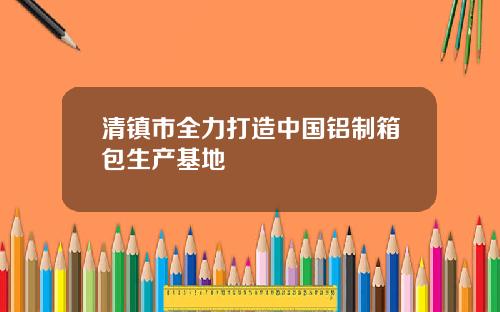 清镇市全力打造中国铝制箱包生产基地